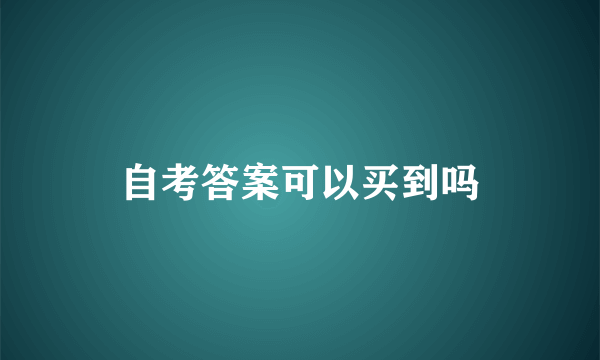 自考答案可以买到吗